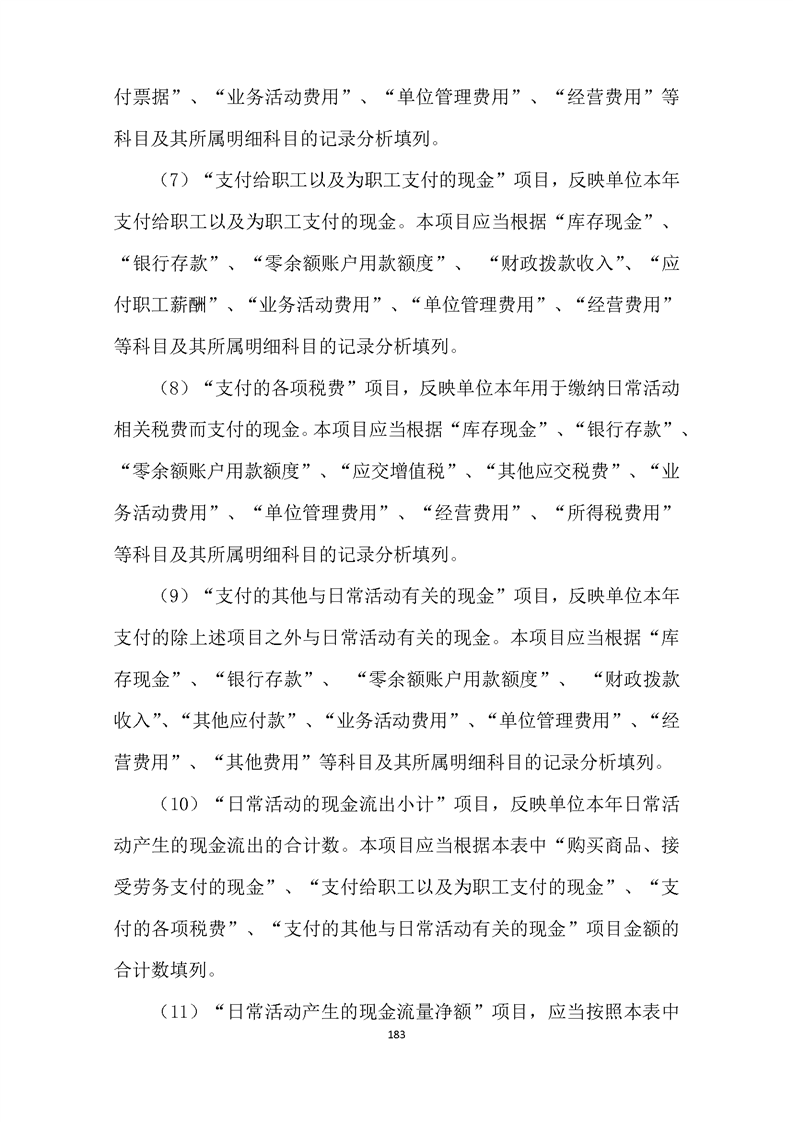 付票据”、“业务活动费用”、“单位管理费用”、“经营费用”等科目及其所属明细科目的记录分析填列。

（7）“支付给职工以及为职工支付的现金”项目，反映单位本年支付给职工以及为职工支付的现金。本项目应当根据“库存现金”、“银行存款”、“零余额账户用款额度”、“财政拨款收入”、“应付职工薪酬”、“业务活动费用”、“单位管理费用”、“经营费用”等科目及其所属明细科目的记录分析填列。

（8）“支付的各项税费”项目，反映单位本年用于缴纳日常活动相关税费而支付的现金。本项目应当根据“库存现金”、“银行存款”、“零余额账户用款额度”、“应交增值税”、“其他应交税费”、“业务活动费用”、“单位管理费用”、“经营费用”、“所得税费用”等科目及其所属明细科目的记录分析填列。

（9）“支付的其他与日常活动有关的现金”项目，反映单位本年支付的除上述项目之外与日常活动有关的现金。本项目应当根据“库存现金”、“银行存款”、“零余额账户用款额度”、“财政拨款收入”、“其他应付款”、“业务活动费用”、“单位管理费用”、“经营费用”、“其他费用”等科目及其所属明细科目的记录分析填列。

（10）“日常活动的现金流出小计”项目，反映单位本年日常活动产生的现金流出的合计数。本项目应当根据本表中“购买商品、接受劳务支付的现金”、“支付给职工以及为职工支付的现金”、“支付的各项税费”、“支付的其他与日常活动有关的现金”项目金额的合计数填列。

（11）“日常活动产生的现金流量净额”项目，应当按照本表中

183